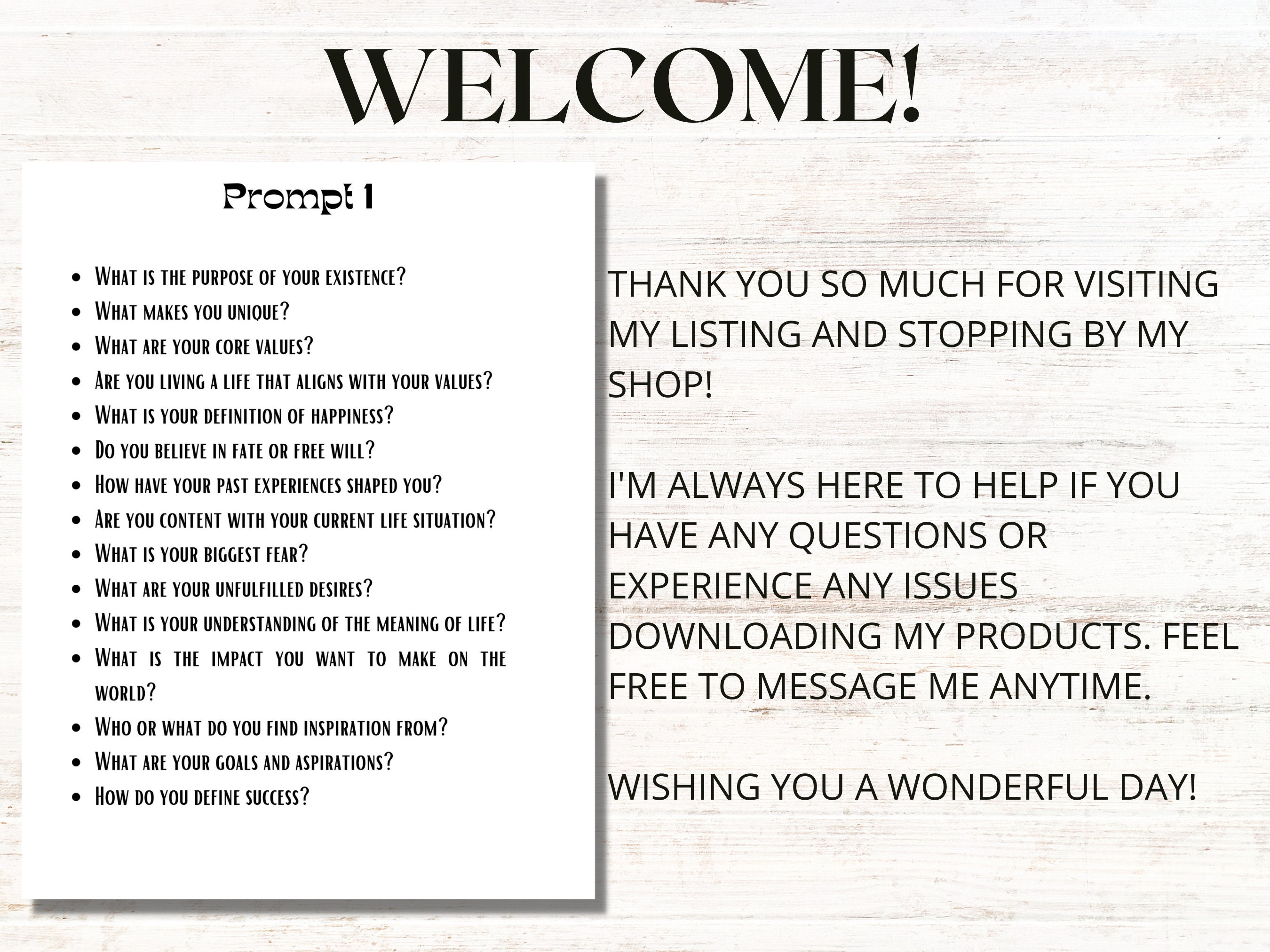 WELCOME!

Prompt 1

- What is the purpose of your existence?
- What makes you unique?
- What are your core values?
- Are you living a life that aligns with your values?
- What is your definition of happiness?
- Do you believe in fate or free will?
- How have your past experiences shaped you?
- Are you content with your current life situation?
- What is your biggest fear?
- What are your unfulfilled desires?
- What is your understanding of the meaning of life?
- What is the impact you want to make on the world?
- Who or what do you find inspiration from?
- What are your goals and aspirations?
- How do you define success?

THANK YOU SO MUCH FOR VISITING MY LISTING AND STOPPING BY MY SHOP!

I'M ALWAYS HERE TO HELP IF YOU HAVE ANY QUESTIONS OR EXPERIENCE ANY ISSUES DOWNLOADING MY PRODUCTS. FEEL FREE TO MESSAGE ME ANYTIME.

WISHING YOU A WONDERFUL DAY!